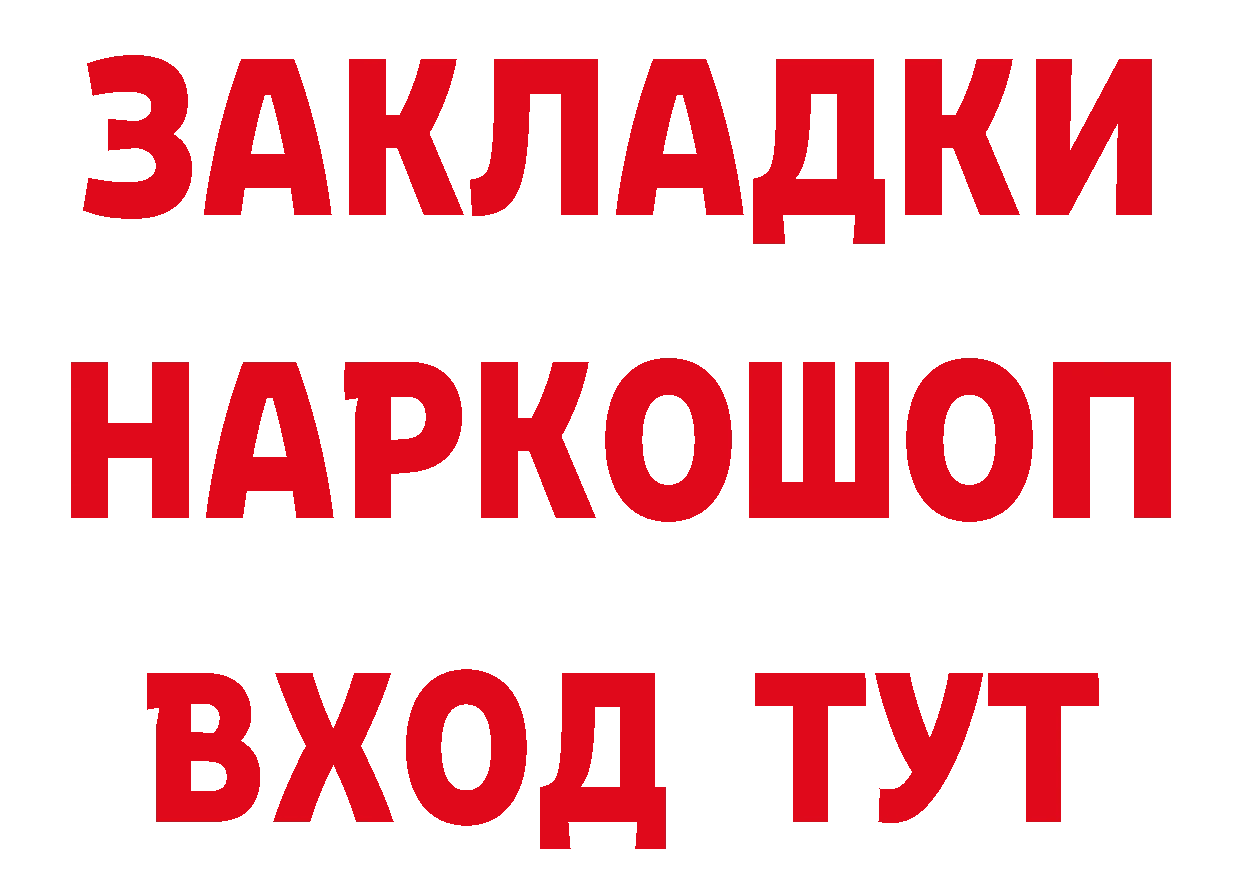 ЗАКЛАДКИ НАРКОШОП ВХОД ТУТ